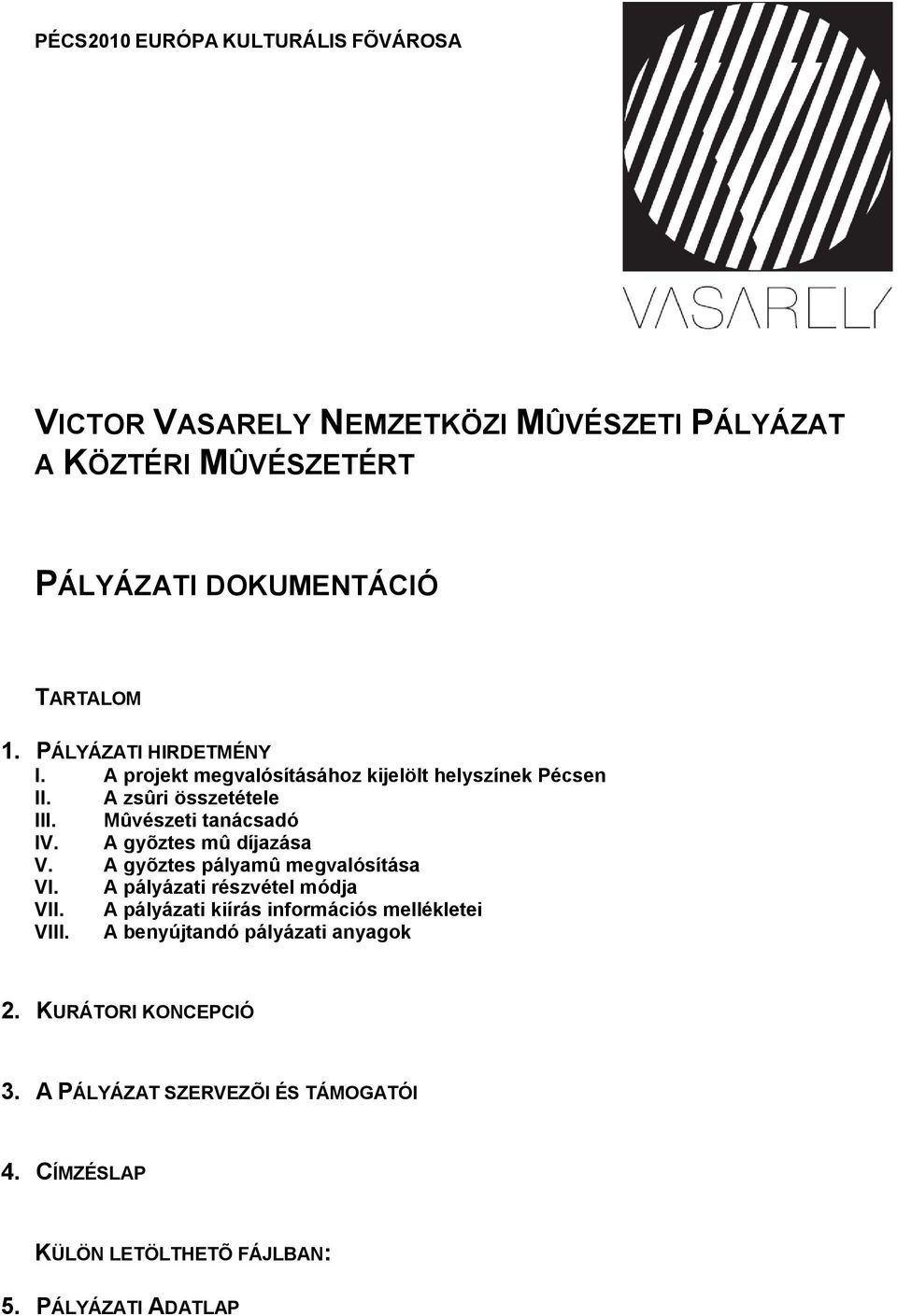 PÉCS2010 EURÓPA KULTURÁLIS FÕVÁROSA

VASARELY

VICTOR VASARELY NEMZETKÖZI MÛVÉSZETI PÁLYÁZAT A KÖZTÉRI MÛVÉSZETÉRT

PÁLYÁZATI DOKUMENTÁCIÓ

TARTALOM

1. PÁLYÁZATI HIRDETMÉNY
I. A projekt megvalósításához kijelölt helyszínek Pécsen
II. A zsûri összetétele
III. Mûvészeti tanácsadó
IV. A gyõztes mû díjazása
V. A gyõztes pályamû megvalósítása
VI. A pályázati részvétel módja
VII. A pályázati kiírás információs mellékletei
VIII. A benyújtandó pályázati anyagok

2. KURÁTORI KONCEPCIÓ

3. A PÁLYÁZAT SZERVEZÕI ÉS TÁMOGATÓI

4. CÍMZÉSLAP

KÜLÖN LETÖLTHETÕ FÁJLBAN:

5. PÁLYÁZATI ADATLAP